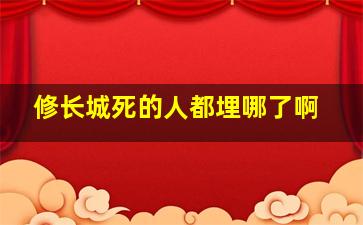 修长城死的人都埋哪了啊